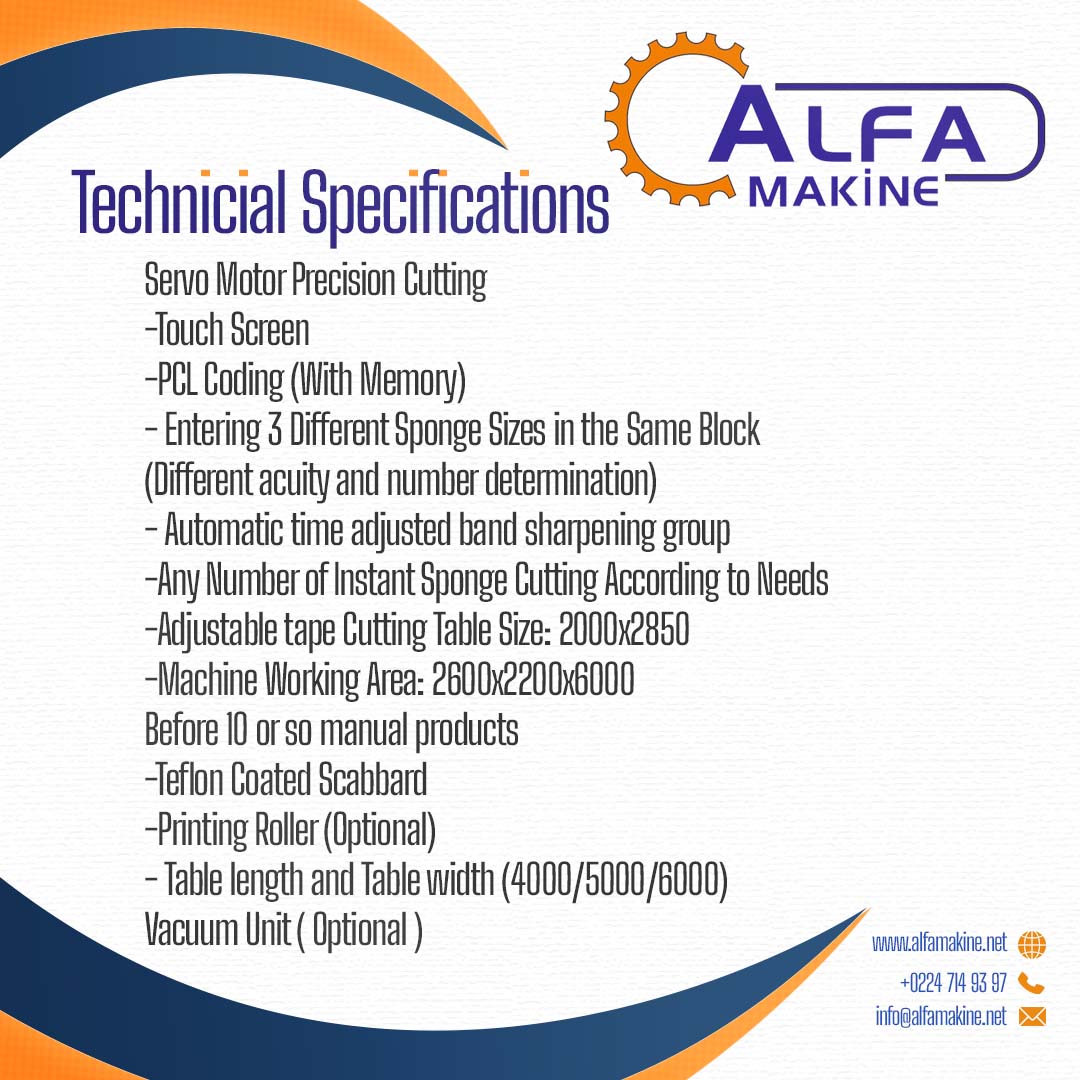 ALFA
MAKİNE

Technicial Specifications

Servo Motor Precision Cutting
-Touch Screen
-PCL Coding (With Memory)
- Entering 3 Different Sponge Sizes in the Same Block (Different acuity and number determination)
- Automatic time adjusted band sharpening group
-Any Number of Instant Sponge Cutting According to Needs
-Adjustable tape Cutting Table Size: 2000x2850
-Machine Working Area: 2600x2200x6000
Before 10 or so manual products
-Teflon Coated Scabbard
-Printing Roller (Optional)
- Table length and Table width (4000/5000/6000)
Vacuum Unit ( Optional )

www.alfamakine.net
+0224 714 93 97
info@alfamakine.net